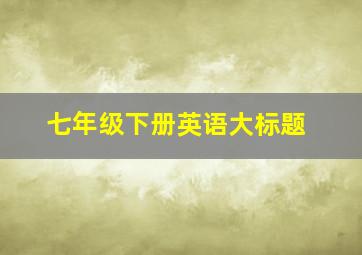 七年级下册英语大标题